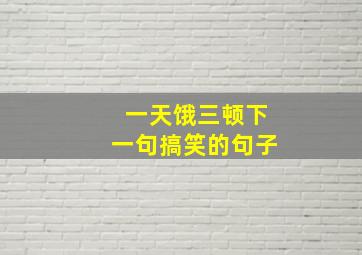 一天饿三顿下
一句搞笑的句子